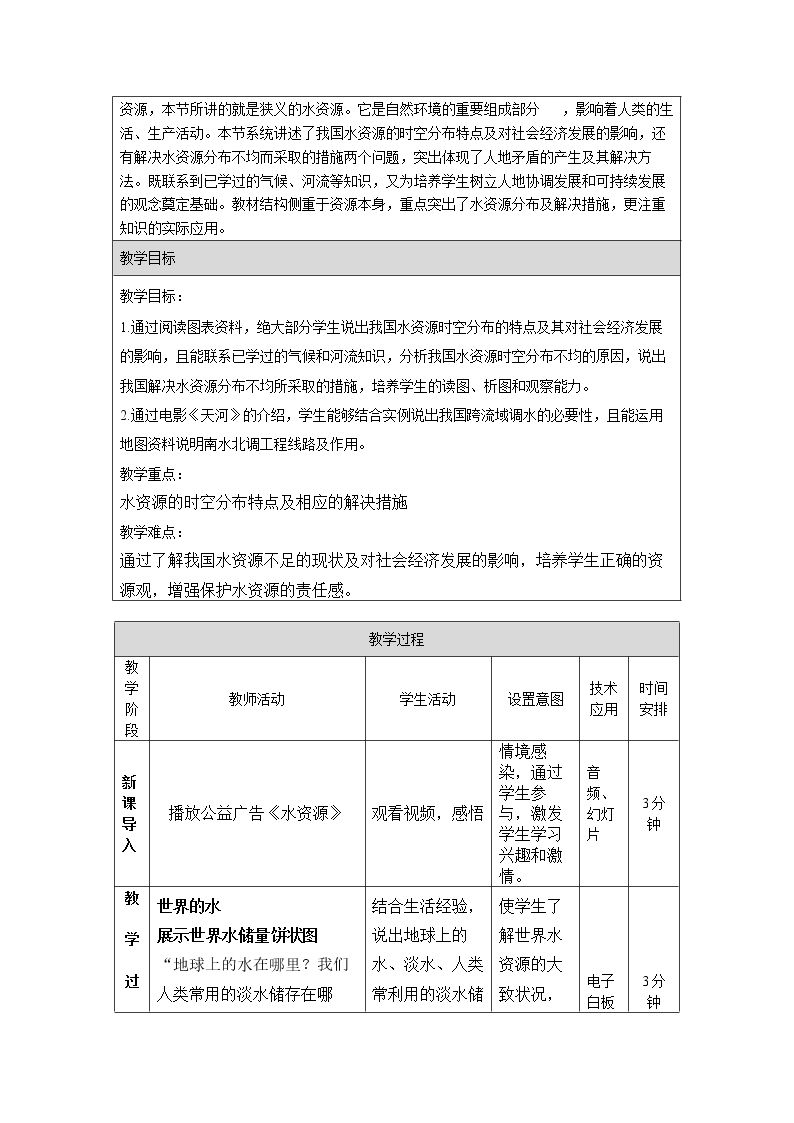 资源，本节所讲的就是狭义的水资源。它是自然环境的重要组成部分 ，影响着人类的生活、生产活动。本节系统讲述了我国水资源的时空分布特点及对社会经济发展的影响，还有解决水资源分布不均而采取的措施两个问题，突出体现了人地矛盾的产生及其解决方法。既联系到已学过的气候、河流等知识，又为培养学生树立人地协调发展和可持续发展的观念奠定基础。教材结构侧重于资源本身，重点突出了水资源分布及解决措施，更注重知识的实际应用。

教学目标

教学目标：

1.通过阅读图表资料，绝大部分学生说出我国水资源时空分布的特点及其对社会经济发展的影响，且能联系已学过的气候和河流知识，分析我国水资源时空分布不均的原因，说出我国解决水资源分布不均所采取的措施，培养学生的读图、析图和观察能力。

2.通过电影《天河》的介绍，学生能够结合实例说出我国跨流域调水的必要性，且能运用地图资料说明南水北调工程线路及作用。

教学重点：

水资源的时空分布特点及相应的解决措施

教学难点：

通过了解我国水资源不足的现状及对社会经济发展的影响，培养学生正确的资源观，增强保护水资源的责任感。

| 教学过程 | | | | | |
|---|---|---|---|---|---|
| 教学阶段 | 教师活动 | 学生活动 | 设置意图 | 技术应用 | 时间安排 |
| 新课导入 | 播放公益广告《水资源》 | 观看视频，感悟 | 情境感染，通过学生参与，激发学生学习兴趣和激情。 | 音频、幻灯片 | 3分钟 |
| 教学过 | 世界的水 展示世界水储量饼状图 “地球上的水在哪里？我们人类常用的淡水储存在哪 | 结合生活经验，说出地球上的水、淡水、人类常利用的淡水储 | 使学生了解世界水资源的大致状况， | 电子白板 | 3分钟 |